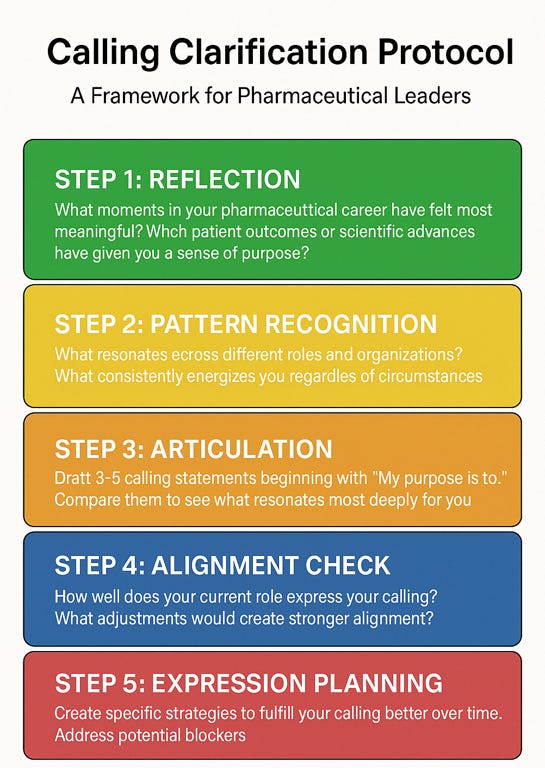 Calling Clarification Protocol

A Framework for Pharmaceutical Leaders

STEP 1: REFLECTION

What moments in your pharmaceuttical career have felt most meaningful? Whch patient outcomes or scientific advances have given you a sense of purpose?

STEP 2: PATTERN RECOGNITION

What resonates ecross different roles and organizations? What consistently energizes you regardles of circumstances

STEP 3: ARTICULATION

Dratt 3-5 calling statements beginning with "My purpose is to." Compare them to see what resonates most deeply for you

STEP 4: ALIGNMENT CHECK

How well does your current role express your calling? What adjustments would create stronger alignment?

STEP 5: EXPRESSION PLANNING

Create specific strategies to fulfill your calling better over time. Address potential blockers